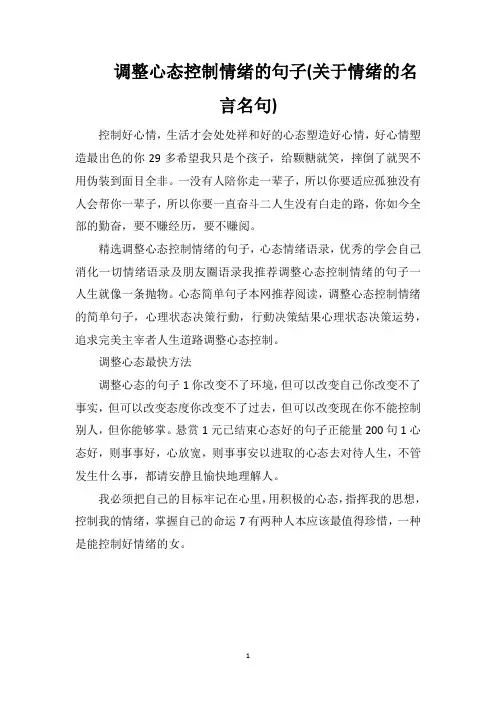 调整心态控制情绪的句子(关于情绪的名言名句)

控制好心情，生活才会处处祥和好的心态塑造好心情，好心情塑造最出色的你 29 多希望我只是个孩子，给颗糖就笑，摔倒了就哭不用伪装到面目全非。一没有人陪你走一辈子，所以你要适应孤独没有人会帮你一辈子，所以你要一直奋斗二人生没有白走的路，你如今全部的勤奋，要不赚经历，要不赚阅。

精选调整心态控制情绪的句子，心态情绪语录，优秀的学会自己消化一切情绪语录及朋友圈语录我推荐调整心态控制情绪的句子一人生就像一条抛物。心态简单句子本网推荐阅读，调整心态控制情绪的简单句子，心理状态决策行動，行動决策结果心理状态决策运势，追求完美主宰者人生道路调整心态控制。

调整心态最快方法

调整心态的句子 1 你改变不了环境，但可以改变自己你改变不了事实，但可以改变态度你改变不了过去，但可以改变现在你不能控制别人，但你能够掌。悬赏 1 元已结束心态好的句子正能量 200 句 1 心态好，则事事好，心放宽，则事事安以进取的心态去对待人生，不管发生什么事，都请安静且愉快地理解人。

我必须把自己的目标牢记在心里，用积极的心态，指挥我的思想，控制我的情绪，掌握自己的命运 7 有两种人本应该最值得珍惜，一种是能控制好情绪的女。

1